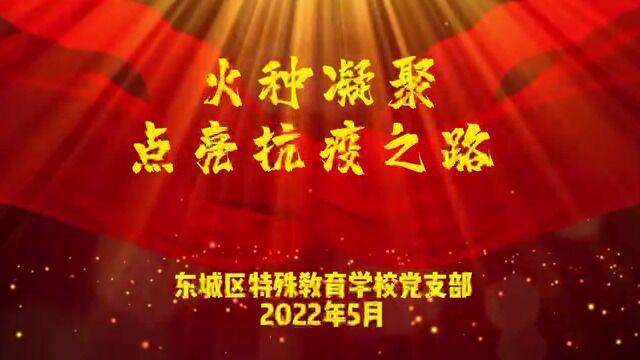 火种凝聚
点亮抗疫之路

东城区特殊教育学校党支部
2022年5月